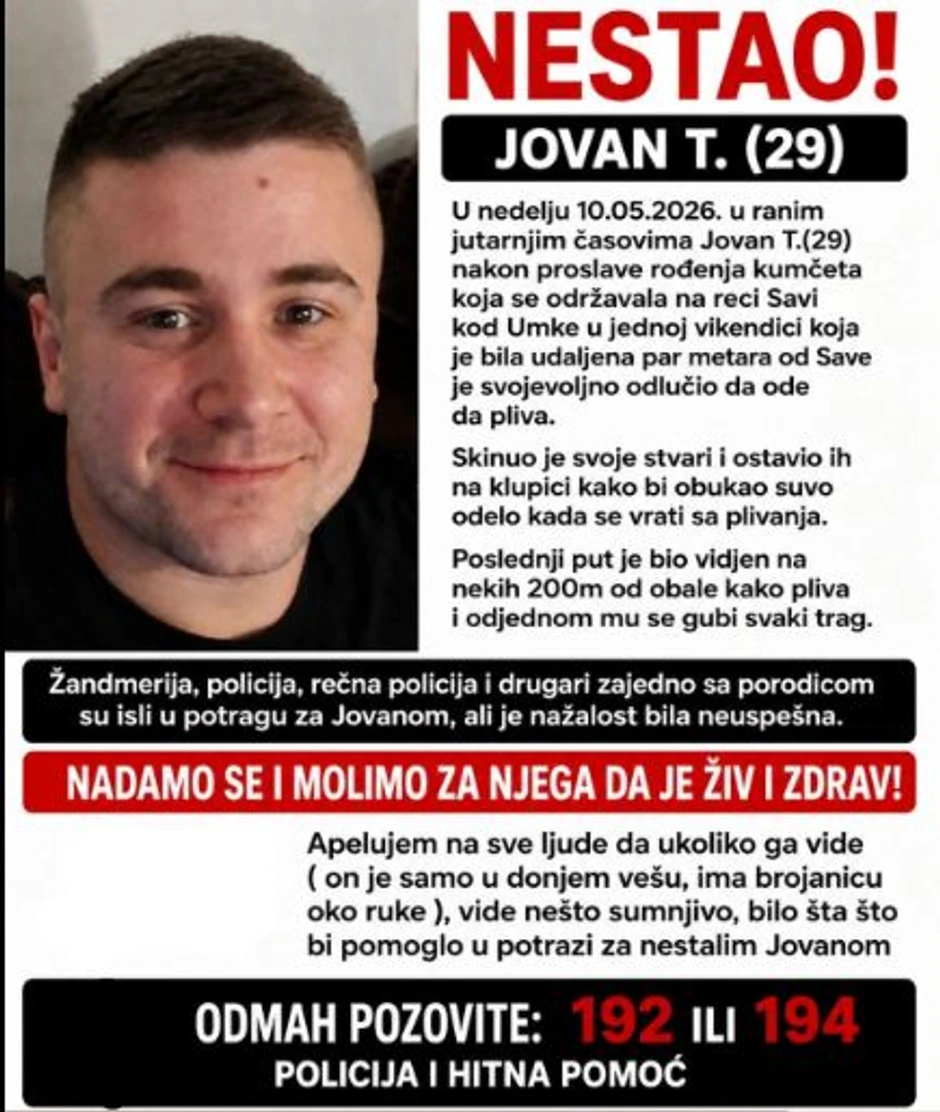 NESTAO!

JOVAN T. (29)

U nedelju 10.05.2026. u ranim jutarnjim časovima Jovan T.(29) nakon proslave rođenja kumčeta koja se održavala na reci Savi kod Umke u jednoj vikendici koja je bila udaljena par metara od Save je svojevoljno odlučio da ode da pliva.

Skinuo je svoje stvari i ostavio ih na klupici kako bi obukao suvo odelo kada se vrati sa plivanja.

Poslednji put je bio vidjen na nekih 200m od obale kako pliva i odjednom mu se gubi svaki trag.

Žandmerija, policija, rečna policija i drugari zajedno sa porodicom su isli u potragu za Jovanom, ali je nažalost bila neuspešna.

NADAMO SE I MOLIMO ZA NJEGA DA JE ŽIV I ZDRAV!

Apelujem na sve ljude da ukoliko ga vide ( on je samo u donjem vešu, ima brojanicu oko ruke ), vide nešto sumnjivo, bilo šta što bi pomoglo u potrazi za nestalim Jovanom

ODMAH POZOVITE: 192 ILI 194
POLICIJA I HITNA POMOĆ